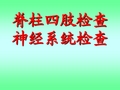 脊柱四肢检查
神经系统检查